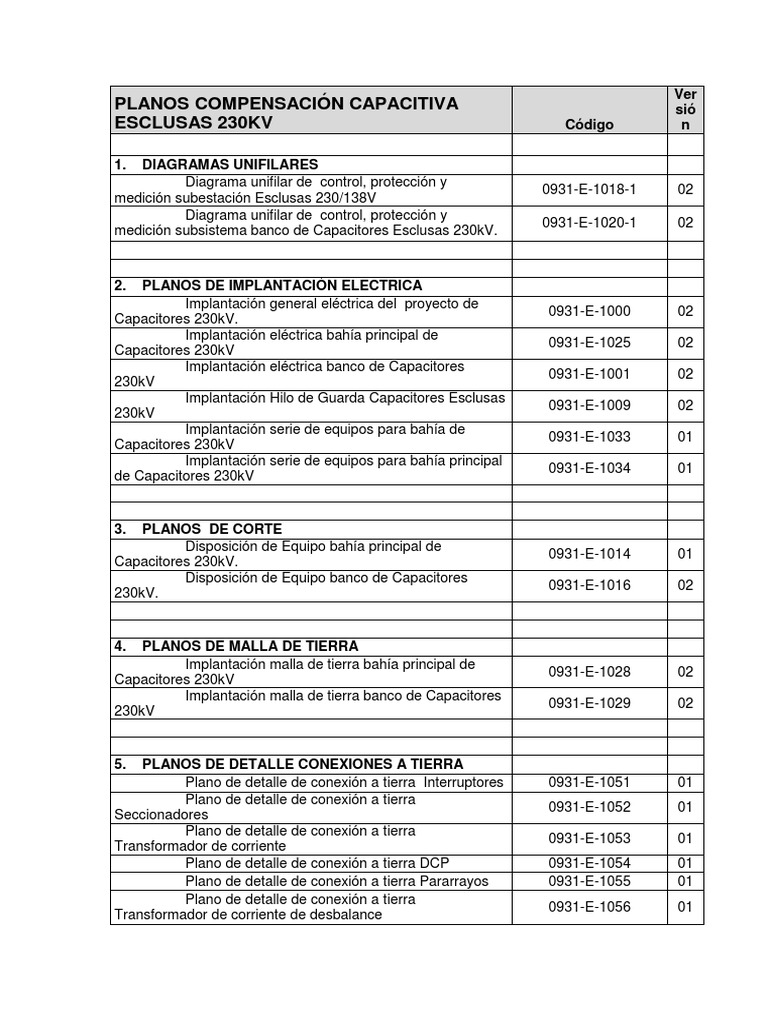 | PLANOS COMPENSACIÓN CAPACITIVA ESCLUSAS 230KV | Código | Versión |
|---|---|---|
| | | |
| 1. DIAGRAMAS UNIFILARES | | |
| Diagrama unifilar de control, protección y medición subestación Esclusas 230/138V | 0931-E-1018-1 | 02 |
| Diagrama unifilar de control, protección y medición subsistema banco de Capacitores Esclusas 230kV. | 0931-E-1020-1 | 02 |
| | | |
| | | |
| 2. PLANOS DE IMPLANTACIÓN ELECTRICA | | |
| Implantación general eléctrica del proyecto de Capacitores 230kV. | 0931-E-1000 | 02 |
| Implantación eléctrica bahía principal de Capacitores 230kV | 0931-E-1025 | 02 |
| Implantación eléctrica banco de Capacitores 230kV | 0931-E-1001 | 02 |
| Implantación Hilo de Guarda Capacitores Esclusas 230kV | 0931-E-1009 | 02 |
| Implantación serie de equipos para bahía de Capacitores 230kV | 0931-E-1033 | 01 |
| Implantación serie de equipos para bahía principal de Capacitores 230kV | 0931-E-1034 | 01 |
| | | |
| | | |
| 3. PLANOS DE CORTE | | |
| Disposición de Equipo bahía principal de Capacitores 230kV. | 0931-E-1014 | 01 |
| Disposición de Equipo banco de Capacitores 230kV. | 0931-E-1016 | 02 |
| | | |
| | | |
| 4. PLANOS DE MALLA DE TIERRA | | |
| Implantación malla de tierra bahía principal de Capacitores 230kV | 0931-E-1028 | 02 |
| Implantación malla de tierra banco de Capacitores 230kV | 0931-E-1029 | 02 |
| | | |
| | | |
| 5. PLANOS DE DETALLE CONEXIONES A TIERRA | | |
| Plano de detalle de conexión a tierra Interruptores | 0931-E-1051 | 01 |
| Plano de detalle de conexión a tierra Seccionadores | 0931-E-1052 | 01 |
| Plano de detalle de conexión a tierra Transformador de corriente | 0931-E-1053 | 01 |
| Plano de detalle de conexión a tierra DCP | 0931-E-1054 | 01 |
| Plano de detalle de conexión a tierra Pararrayos | 0931-E-1055 | 01 |
| Plano de detalle de conexión a tierra Transformador de corriente de desbalance | 0931-E-1056 | 01 |